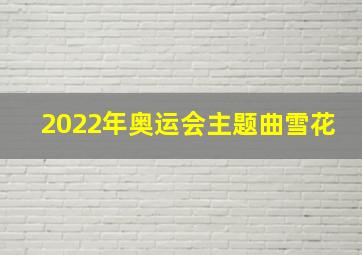 2022年奥运会主题曲雪花